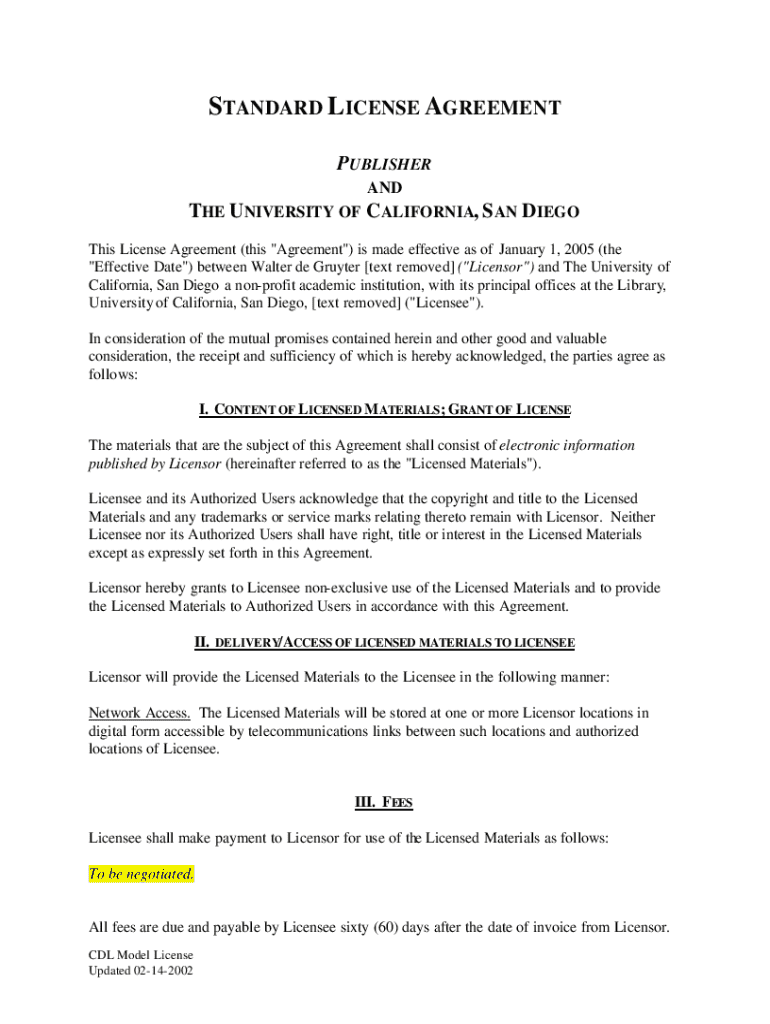 STANDARD LICENSE AGREEMENT

PUBLISHER

AND

THE UNIVERSITY OF CALIFORNIA, SAN DIEGO

This License Agreement (this "Agreement") is made effective as of January 1, 2005 (the "Effective Date") between Walter de Gruyter [text removed] ("Licensor") and The University of California, San Diego a non-profit academic institution, with its principal offices at the Library, University of California, San Diego, [text removed] ("Licensee").

In consideration of the mutual promises contained herein and other good and valuable consideration, the receipt and sufficiency of which is hereby acknowledged, the parties agree as follows:

I. CONTENT OF LICENSED MATERIALS; GRANT OF LICENSE

The materials that are the subject of this Agreement shall consist of electronic information published by Licensor (hereinafter referred to as the "Licensed Materials").

Licensee and its Authorized Users acknowledge that the copyright and title to the Licensed Materials and any trademarks or service marks relating thereto remain with Licensor. Neither Licensee nor its Authorized Users shall have right, title or interest in the Licensed Materials except as expressly set forth in this Agreement.

Licensor hereby grants to Licensee non-exclusive use of the Licensed Materials and to provide the Licensed Materials to Authorized Users in accordance with this Agreement.

II. DELIVERY/ACCESS OF LICENSED MATERIALS TO LICENSEE

Licensor will provide the Licensed Materials to the Licensee in the following manner:

Network Access. The Licensed Materials will be stored at one or more Licensor locations in digital form accessible by telecommunications links between such locations and authorized locations of Licensee.

III. FEES

Licensee shall make payment to Licensor for use of the Licensed Materials as follows:

To be negotiated.

All fees are due and payable by Licensee sixty (60) days after the date of invoice from Licensor.

CDL Model License
Updated 02-14-2002